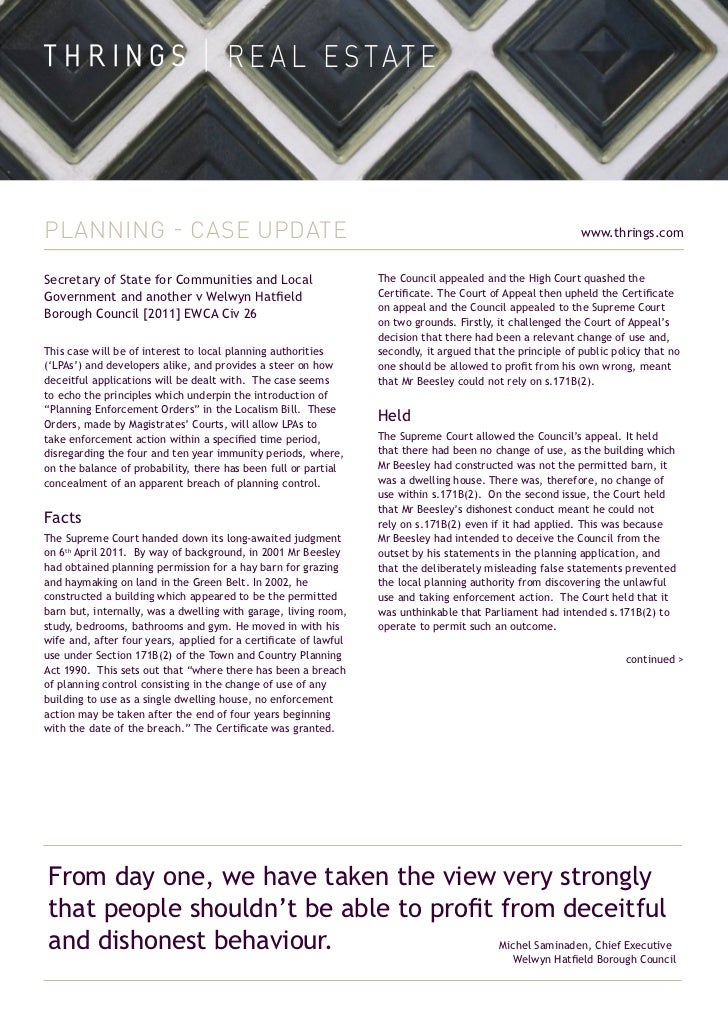 THRINGS | REAL ESTATE

PLANNING - CASE UPDATE

www.thrings.com

Secretary of State for Communities and Local Government and another v Welwyn Hatfield Borough Council [2011] EWCA Civ 26

This case will be of interest to local planning authorities ('LPAs') and developers alike, and provides a steer on how deceitful applications will be dealt with. The case seems to echo the principles which underpin the introduction of "Planning Enforcement Orders" in the Localism Bill. These Orders, made by Magistrates' Courts, will allow LPAs to take enforcement action within a specified time period, disregarding the four and ten year immunity periods, where, on the balance of probability, there has been full or partial concealment of an apparent breach of planning control.

Facts

The Supreme Court handed down its long-awaited judgment on 6th April 2011. By way of background, in 2001 Mr Beesley had obtained planning permission for a hay barn for grazing and haymaking on land in the Green Belt. In 2002, he constructed a building which appeared to be the permitted barn but, internally, was a dwelling with garage, living room, study, bedrooms, bathrooms and gym. He moved in with his wife and, after four years, applied for a certificate of lawful use under Section 171B(2) of the Town and Country Planning Act 1990. This sets out that "where there has been a breach of planning control consisting in the change of use of any building to use as a single dwelling house, no enforcement action may be taken after the end of four years beginning with the date of the breach." The Certificate was granted.

The Council appealed and the High Court quashed the Certificate. The Court of Appeal then upheld the Certificate on appeal and the Council appealed to the Supreme Court on two grounds. Firstly, it challenged the Court of Appeal's decision that there had been a relevant change of use and, secondly, it argued that the principle of public policy that no one should be allowed to profit from his own wrong, meant that Mr Beesley could not rely on s.171B(2).

Held

The Supreme Court allowed the Council's appeal. It held that there had been no change of use, as the building which Mr Beesley had constructed was not the permitted barn, it was a dwelling house. There was, therefore, no change of use within s.171B(2). On the second issue, the Court held that Mr Beesley's dishonest conduct meant he could not rely on s.171B(2) even if it had applied. This was because Mr Beesley had intended to deceive the Council from the outset by his statements in the planning application, and that the deliberately misleading false statements prevented the local planning authority from discovering the unlawful use and taking enforcement action. The Court held that it was unthinkable that Parliament had intended s.171B(2) to operate to permit such an outcome.

continued >

From day one, we have taken the view very strongly that people shouldn't be able to profit from deceitful and dishonest behaviour.

Michel Saminaden, Chief Executive
Welwyn Hatfield Borough Council